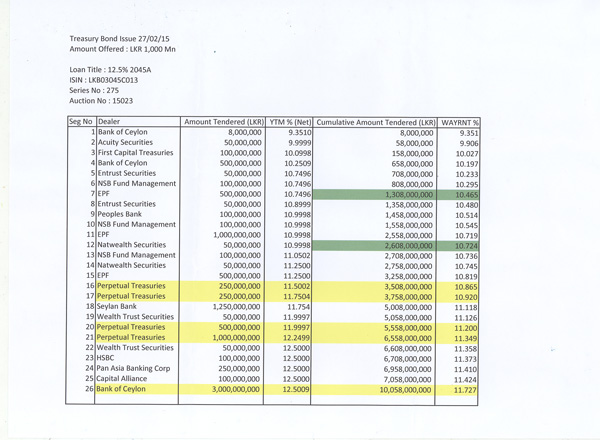 Treasury Bond Issue 27/02/15
Amount Offered : LKR 1,000 Mn

Loan Title : 12.5% 2045A
ISIN : LKB03045C013
Series No : 275
Auction No : 15023

| Seg No | Dealer | Amount Tendered (LKR) | YTM % (Net) | Cumulative Amount Tendered (LKR) | WAYRNT % |
|---|---|---|---|---|---|
| 1 | Bank of Ceylon | 8,000,000 | 9.3510 | 8,000,000 | 9.351 |
| 2 | Acuity Securities | 50,000,000 | 9.9999 | 58,000,000 | 9.906 |
| 3 | First Capital Treasuries | 100,000,000 | 10.0998 | 158,000,000 | 10.027 |
| 4 | Bank of Ceylon | 500,000,000 | 10.2509 | 658,000,000 | 10.197 |
| 5 | Entrust Securities | 50,000,000 | 10.7496 | 708,000,000 | 10.233 |
| 6 | NSB Fund Management | 100,000,000 | 10.7496 | 808,000,000 | 10.295 |
| 7 | EPF | 500,000,000 | 10.7496 | 1,308,000,000 | 10.465 |
| 8 | Entrust Securities | 50,000,000 | 10.8999 | 1,358,000,000 | 10.480 |
| 9 | Peoples Bank | 100,000,000 | 10.9998 | 1,458,000,000 | 10.514 |
| 10 | NSB Fund Management | 100,000,000 | 10.9998 | 1,558,000,000 | 10.545 |
| 11 | EPF | 1,000,000,000 | 10.9998 | 2,558,000,000 | 10.719 |
| 12 | Natwealth Securities | 50,000,000 | 10.9998 | 2,608,000,000 | 10.724 |
| 13 | NSB Fund Management | 100,000,000 | 11.0502 | 2,708,000,000 | 10.736 |
| 14 | Natwealth Securities | 50,000,000 | 11.2500 | 2,758,000,000 | 10.745 |
| 15 | EPF | 500,000,000 | 11.2500 | 3,258,000,000 | 10.819 |
| 16 | Perpetual Treasuries | 250,000,000 | 11.5002 | 3,508,000,000 | 10.865 |
| 17 | Perpetual Treasuries | 250,000,000 | 11.7504 | 3,758,000,000 | 10.920 |
| 18 | Seylan Bank | 1,250,000,000 | 11.754 | 5,008,000,000 | 11.118 |
| 19 | Wealth Trust Securities | 50,000,000 | 11.9997 | 5,058,000,000 | 11.126 |
| 20 | Perpetual Treasuries | 500,000,000 | 11.9997 | 5,558,000,000 | 11.200 |
| 21 | Perpetual Treasuries | 1,000,000,000 | 12.2499 | 6,558,000,000 | 11.349 |
| 22 | Wealth Trust Securities | 50,000,000 | 12.5000 | 6,608,000,000 | 11.358 |
| 23 | HSBC | 100,000,000 | 12.5000 | 6,708,000,000 | 11.373 |
| 24 | Pan Asia Banking Corp | 250,000,000 | 12.5000 | 6,958,000,000 | 11.410 |
| 25 | Capital Alliance | 100,000,000 | 12.5000 | 7,058,000,000 | 11.424 |
| 26 | Bank of Ceylon | 3,000,000,000 | 12.5009 | 10,058,000,000 | 11.727 |